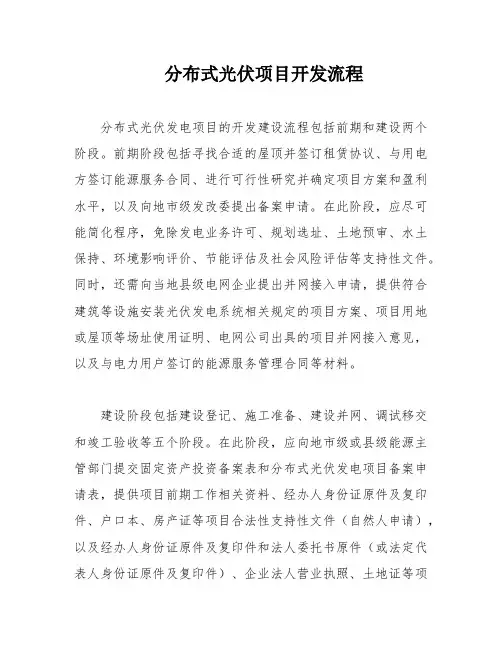 分布式光伏项目开发流程

分布式光伏发电项目的开发建设流程包括前期和建设两个阶段。前期阶段包括寻找合适的屋顶并签订租赁协议、与用电方签订能源服务合同、进行可行性研究并确定项目方案和盈利水平，以及向地市级发改委提出备案申请。在此阶段，应尽可能简化程序，免除发电业务许可、规划选址、土地预审、水土保持、环境影响评价、节能评估及社会风险评估等支持性文件。同时，还需向当地县级电网企业提出并网接入申请，提供符合建筑等设施安装光伏发电系统相关规定的项目方案、项目用地或屋顶等场址使用证明、电网公司出具的项目并网接入意见，以及与电力用户签订的能源服务管理合同等材料。

建设阶段包括建设登记、施工准备、建设并网、调试移交和竣工验收等五个阶段。在此阶段，应向地市级或县级能源主管部门提交固定资产投资备案表和分布式光伏发电项目备案申请表，提供项目前期工作相关资料、经办人身份证原件及复印件、户口本、房产证等项目合法性支持性文件（自然人申请），以及经办人身份证原件及复印件和法人委托书原件（或法定代表人身份证原件及复印件）、企业法人营业执照、土地证等项